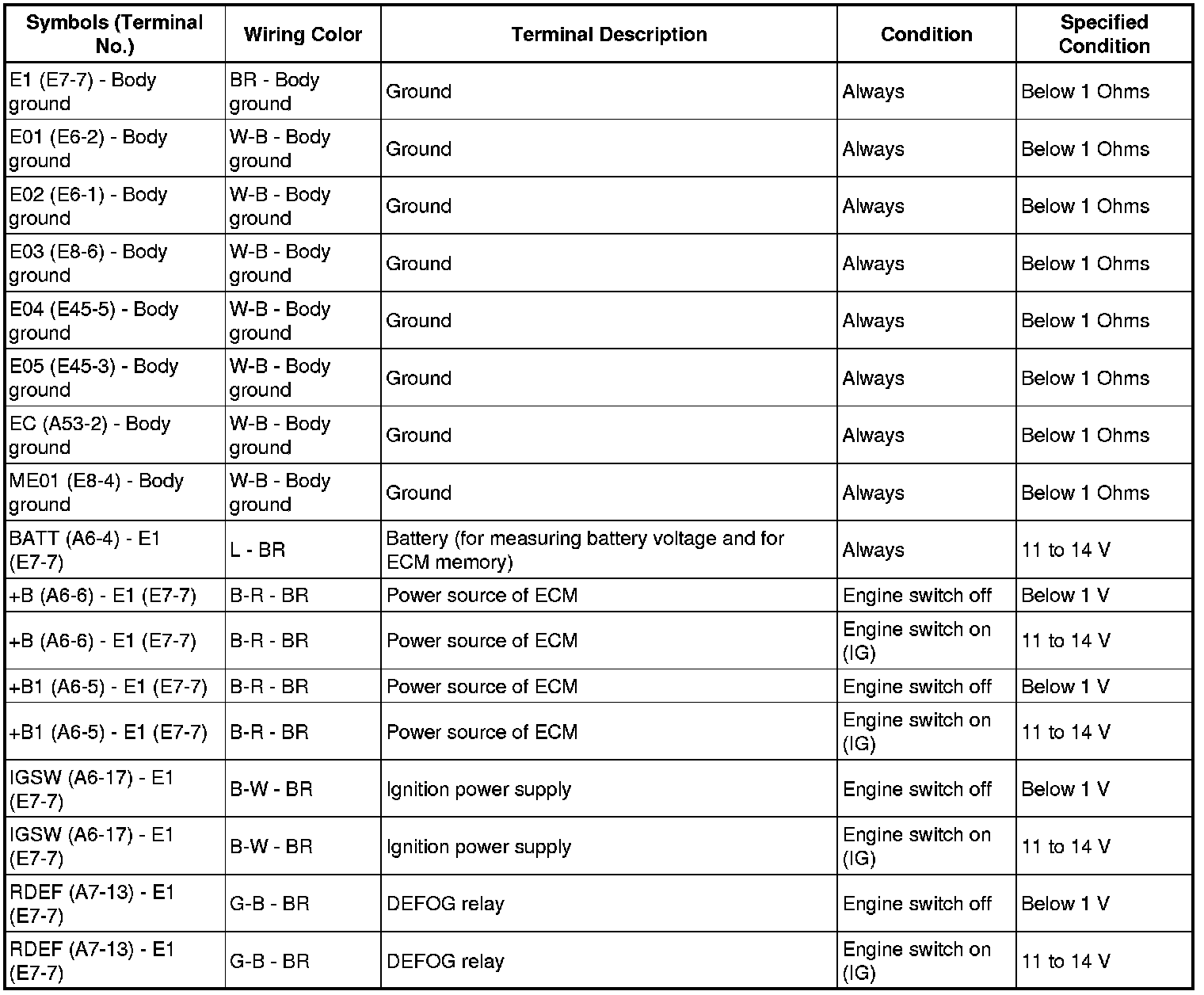 | Symbols (Terminal No.) | Wiring Color | Terminal Description | Condition | Specified Condition |
|---|---|---|---|---|
| E1 (E7-7) - Body ground | BR - Body ground | Ground | Always | Below 1 Ohms |
| E01 (E6-2) - Body ground | W-B - Body ground | Ground | Always | Below 1 Ohms |
| E02 (E6-1) - Body ground | W-B - Body ground | Ground | Always | Below 1 Ohms |
| E03 (E8-6) - Body ground | W-B - Body ground | Ground | Always | Below 1 Ohms |
| E04 (E45-5) - Body ground | W-B - Body ground | Ground | Always | Below 1 Ohms |
| E05 (E45-3) - Body ground | W-B - Body ground | Ground | Always | Below 1 Ohms |
| EC (A53-2) - Body ground | W-B - Body ground | Ground | Always | Below 1 Ohms |
| ME01 (E8-4) - Body ground | W-B - Body ground | Ground | Always | Below 1 Ohms |
| BATT (A6-4) - E1 (E7-7) | L - BR | Battery (for measuring battery voltage and for ECM memory) | Always | 11 to 14 V |
| +B (A6-6) - E1 (E7-7) | B-R - BR | Power source of ECM | Engine switch off | Below 1 V |
| +B (A6-6) - E1 (E7-7) | B-R - BR | Power source of ECM | Engine switch on (IG) | 11 to 14 V |
| +B1 (A6-5) - E1 (E7-7) | B-R - BR | Power source of ECM | Engine switch off | Below 1 V |
| +B1 (A6-5) - E1 (E7-7) | B-R - BR | Power source of ECM | Engine switch on (IG) | 11 to 14 V |
| IGSW (A6-17) - E1 (E7-7) | B-W - BR | Ignition power supply | Engine switch off | Below 1 V |
| IGSW (A6-17) - E1 (E7-7) | B-W - BR | Ignition power supply | Engine switch on (IG) | 11 to 14 V |
| RDEF (A7-13) - E1 (E7-7) | G-B - BR | DEFOG relay | Engine switch off | Below 1 V |
| RDEF (A7-13) - E1 (E7-7) | G-B - BR | DEFOG relay | Engine switch on (IG) | 11 to 14 V |